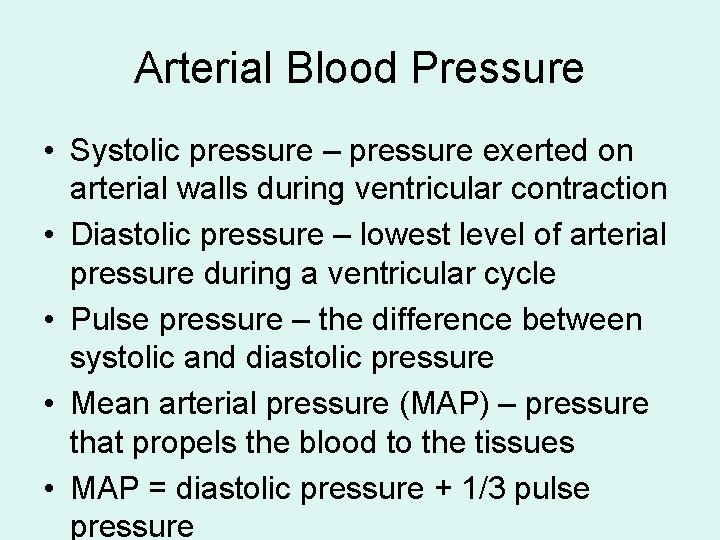 Arterial Blood Pressure

• Systolic pressure – pressure exerted on arterial walls during ventricular contraction
• Diastolic pressure – lowest level of arterial pressure during a ventricular cycle
• Pulse pressure – the difference between systolic and diastolic pressure
• Mean arterial pressure (MAP) – pressure that propels the blood to the tissues
• MAP = diastolic pressure + 1/3 pulse pressure